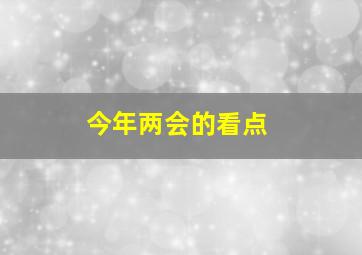 今年两会的看点